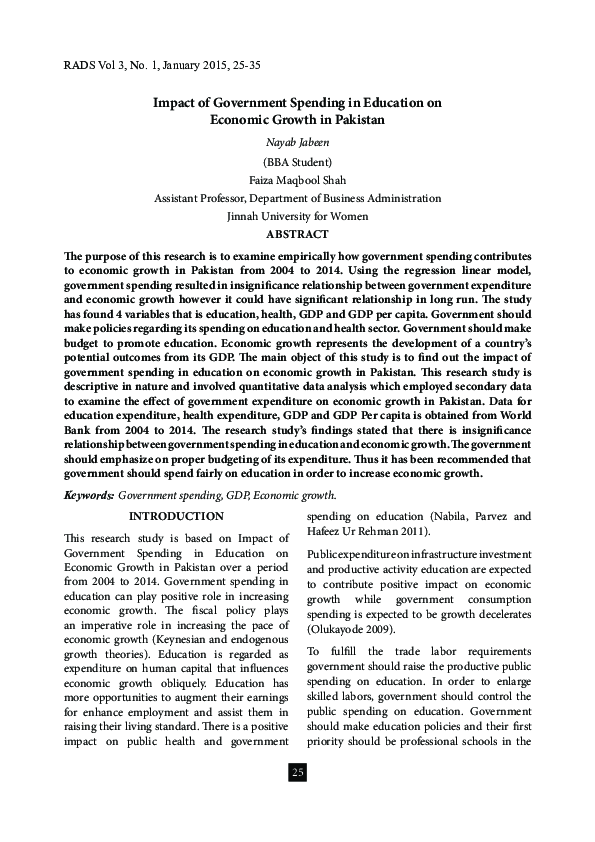 RADS Vol 3, No. 1, January 2015, 25-35

Impact of Government Spending in Education on Economic Growth in Pakistan

Nayab Jabeen

(BBA Student)

Faiza Maqbool Shah

Assistant Professor, Department of Business Administration

Jinnah University for Women

ABSTRACT

The purpose of this research is to examine empirically how government spending contributes to economic growth in Pakistan from 2004 to 2014. Using the regression linear model, government spending resulted in insignificance relationship between government expenditure and economic growth however it could have significant relationship in long run. The study has found 4 variables that is education, health, GDP and GDP per capita. Government should make policies regarding its spending on education and health sector. Government should make budget to promote education. Economic growth represents the development of a country's potential outcomes from its GDP. The main object of this study is to find out the impact of government spending in education on economic growth in Pakistan. This research study is descriptive in nature and involved quantitative data analysis which employed secondary data to examine the effect of government expenditure on economic growth in Pakistan. Data for education expenditure, health expenditure, GDP and GDP Per capita is obtained from World Bank from 2004 to 2014. The research study's findings stated that there is insignificance relationship between government spending in education and economic growth. The government should emphasize on proper budgeting of its expenditure. Thus it has been recommended that government should spend fairly on education in order to increase economic growth.

Keywords: Government spending, GDP, Economic growth.

INTRODUCTION

This research study is based on Impact of Government Spending in Education on Economic Growth in Pakistan over a period from 2004 to 2014. Government spending in education can play positive role in increasing economic growth. The fiscal policy plays an imperative role in increasing the pace of economic growth (Keynesian and endogenous growth theories). Education is regarded as expenditure on human capital that influences economic growth obliquely. Education has more opportunities to augment their earnings for enhance employment and assist them in raising their living standard. There is a positive impact on public health and government spending on education (Nabila, Parvez and Hafeez Ur Rehman 2011).

Public expenditure on infrastructure investment and productive activity education are expected to contribute positive impact on economic growth while government consumption spending is expected to be growth decelerates (Olukayode 2009).

To fulfill the trade labor requirements government should raise the productive public spending on education. In order to enlarge skilled labors, government should control the public spending on education. Government should make education policies and their first priority should be professional schools in the

25